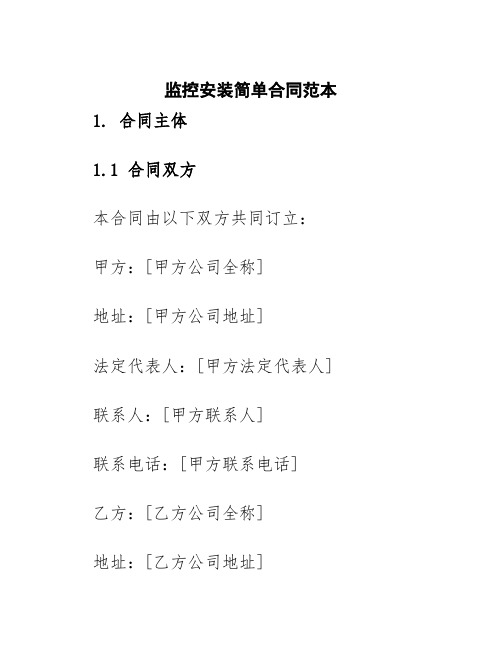 监控安装简单合同范本

1. 合同主体

1.1 合同双方

本合同由以下双方共同订立：

甲方：[甲方公司全称]

地址：[甲方公司地址]

法定代表人：[甲方法定代表人]

联系人：[甲方联系人]

联系电话：[甲方联系电话]

乙方：[乙方公司全称]

地址：[乙方公司地址]